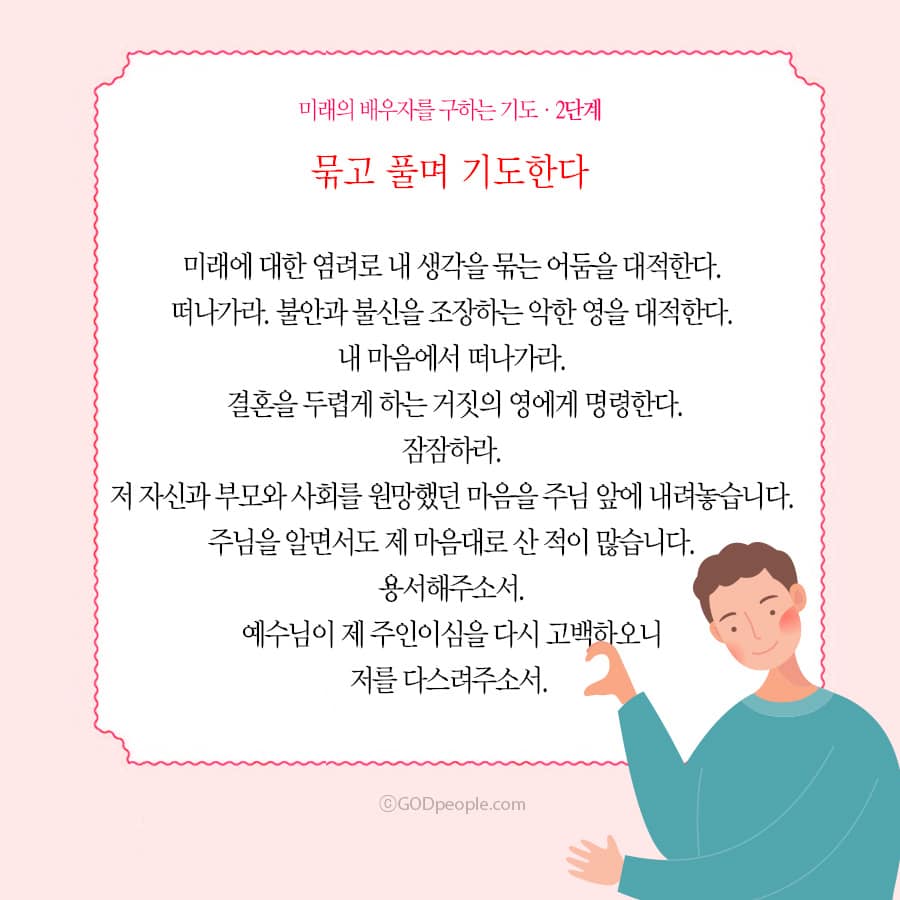 미래의 배우자를 구하는 기도 · 2단계

묶고 풀며 기도한다

미래에 대한 염려로 내 생각을 묶는 어둠을 대적한다.
떠나가라. 불안과 불신을 조장하는 악한 영을 대적한다.
내 마음에서 떠나가라.
결혼을 두렵게 하는 거짓의 영에게 명령한다.
잠잠하라.
저 자신과 부모와 사회를 원망했던 마음을 주님 앞에 내려놓습니다.
주님을 알면서도 제 마음대로 산 적이 많습니다.
용서해주소서.
예수님이 제 주인이심을 다시 고백하오니
저를 다스려주소서.

©GODpeople.com